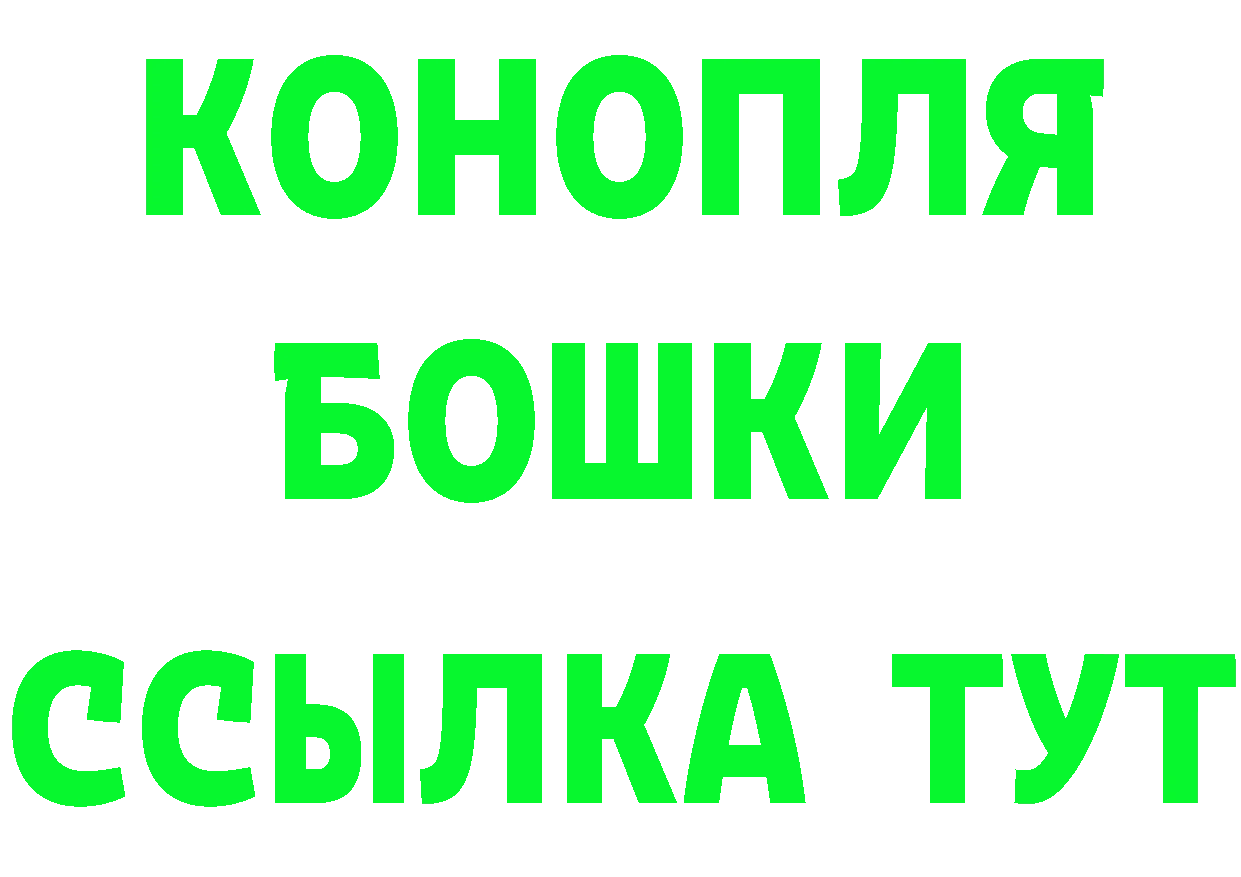 КОНОПЛЯ
БОШКИ
ССЫЛКА ТУТ